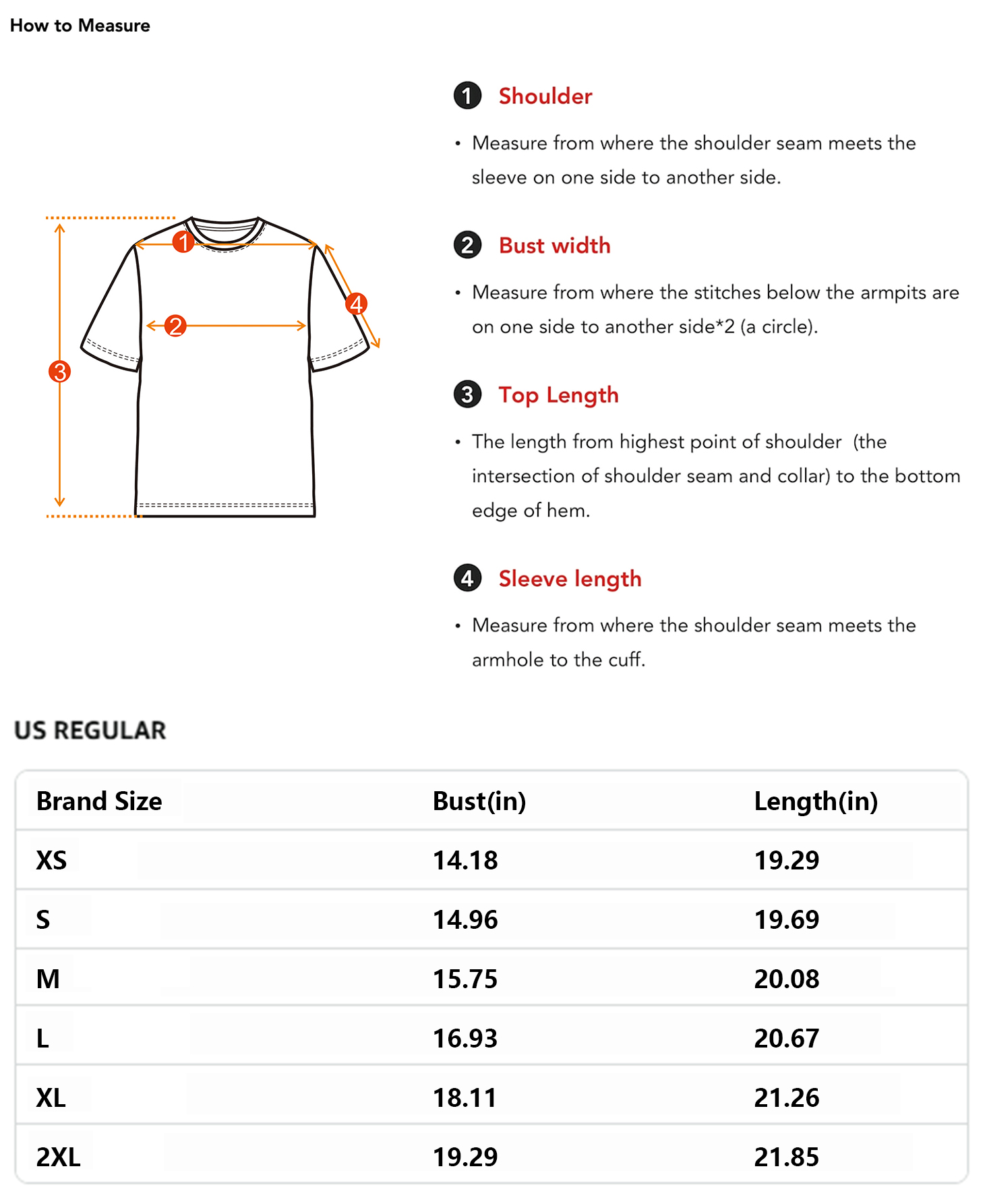 How to Measure

1 2 3 4

1 Shoulder

• Measure from where the shoulder seam meets the sleeve on one side to another side.

2 Bust width

• Measure from where the stitches below the armpits are on one side to another side*2 (a circle).

3 Top Length

• The length from highest point of shoulder (the intersection of shoulder seam and collar) to the bottom edge of hem.

4 Sleeve length

• Measure from where the shoulder seam meets the armhole to the cuff.

US REGULAR

| Brand Size | Bust(in) | Length(in) |
|---|---|---|
| XS | 14.18 | 19.29 |
| S | 14.96 | 19.69 |
| M | 15.75 | 20.08 |
| L | 16.93 | 20.67 |
| XL | 18.11 | 21.26 |
| 2XL | 19.29 | 21.85 |